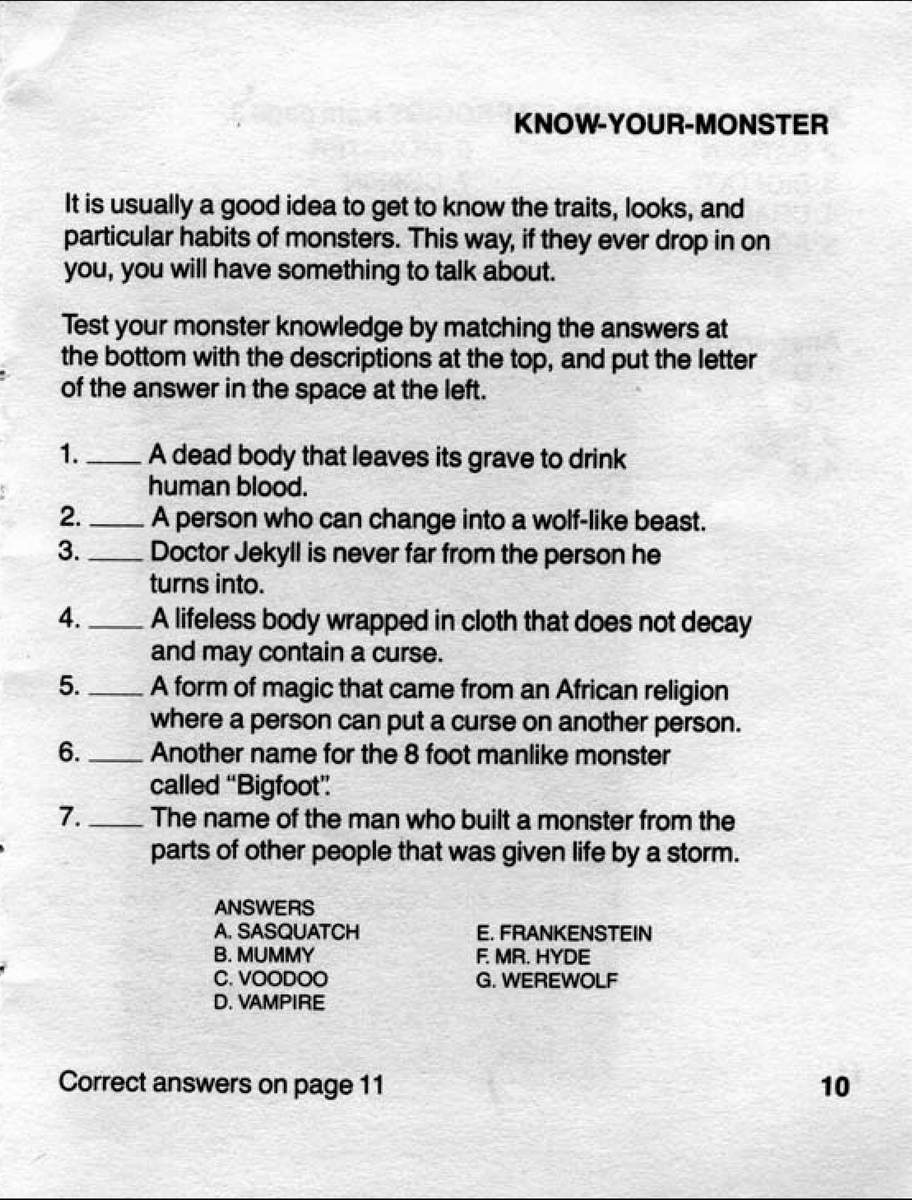 KNOW-YOUR-MONSTER

It is usually a good idea to get to know the traits, looks, and particular habits of monsters. This way, if they ever drop in on you, you will have something to talk about.

Test your monster knowledge by matching the answers at the bottom with the descriptions at the top, and put the letter of the answer in the space at the left.

1. ____ A dead body that leaves its grave to drink human blood.
2. ____ A person who can change into a wolf-like beast.
3. ____ Doctor Jekyll is never far from the person he turns into.
4. ____ A lifeless body wrapped in cloth that does not decay and may contain a curse.
5. ____ A form of magic that came from an African religion where a person can put a curse on another person.
6. ____ Another name for the 8 foot manlike monster called "Bigfoot".
7. ____ The name of the man who built a monster from the parts of other people that was given life by a storm.

ANSWERS
A. SASQUATCH
B. MUMMY
C. VOODOO
D. VAMPIRE
E. FRANKENSTEIN
F. MR. HYDE
G. WEREWOLF

Correct answers on page 11

10